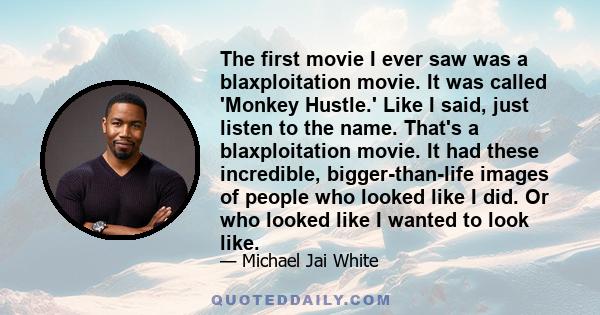 The first movie I ever saw was a blaxploitation movie. It was called 'Monkey Hustle.' Like I said, just listen to the name. That's a blaxploitation movie. It had these incredible, bigger-than-life images of people who looked like I did. Or who looked like I wanted to look like.

— Michael Jai White

QUOTEDDAILY.COM